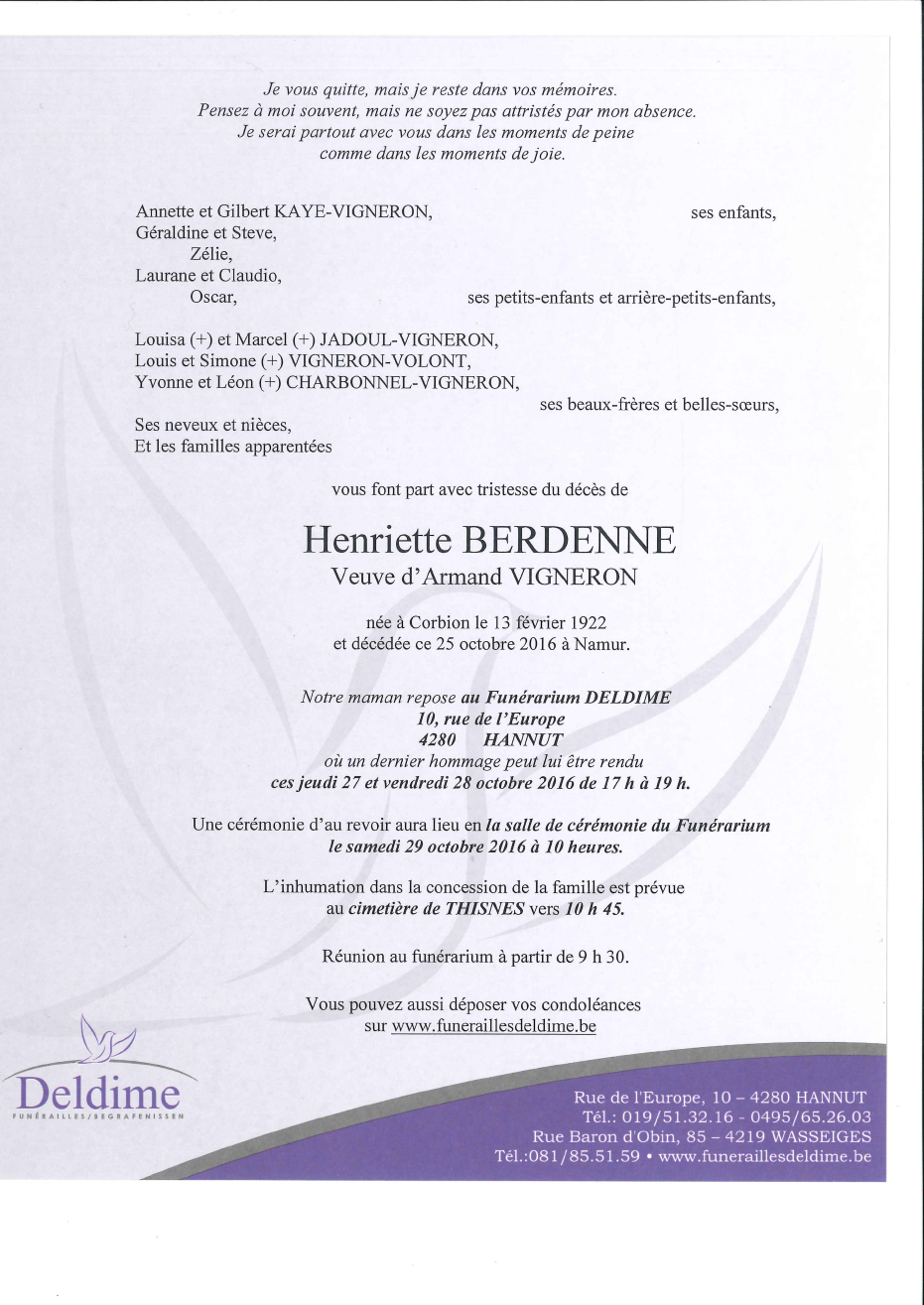 Je vous quitte, mais je reste dans vos mémoires.
Pensez à moi souvent, mais ne soyez pas attristés par mon absence.
Je serai partout avec vous dans les moments de peine
comme dans les moments de joie.

Annette et Gilbert KAYE-VIGNERON, ses enfants,
Géraldine et Steve,
Zélie,
Laurane et Claudio,
Oscar, ses petits-enfants et arrière-petits-enfants,

Louisa (+) et Marcel (+) JADOUL-VIGNERON,
Louis et Simone (+) VIGNERON-VOLONT,
Yvonne et Léon (+) CHARBONNEL-VIGNERON,
ses beaux-frères et belles-sœurs,

Ses neveux et nièces,
Et les familles apparentées

vous font part avec tristesse du décès de

Henriette BERDENNE
Veuve d'Armand VIGNERON

née à Corbion le 13 février 1922
et décédée ce 25 octobre 2016 à Namur.

Notre maman repose au Funérarium DELDIME
10, rue de l'Europe
4280 HANNUT
où un dernier hommage peut lui être rendu
ces jeudi 27 et vendredi 28 octobre 2016 de 17 h à 19 h.

Une cérémonie d'au revoir aura lieu en la salle de cérémonie du Funérarium
le samedi 29 octobre 2016 à 10 heures.

L'inhumation dans la concession de la famille est prévue
au cimetière de THISNES vers 10 h 45.

Réunion au funérarium à partir de 9 h 30.

Vous pouvez aussi déposer vos condoléances
sur www.funeraillesdeldime.be

Deldime
FUNÉRAILLES/BEGRAFENISSEN

Rue de l'Europe, 10 – 4280 HANNUT
Tél.: 019/51.32.16 - 0495/65.26.03
Rue Baron d'Obin, 85 – 4219 WASSEIGES
Tél.:081/85.51.59 • www.funeraillesdeldime.be